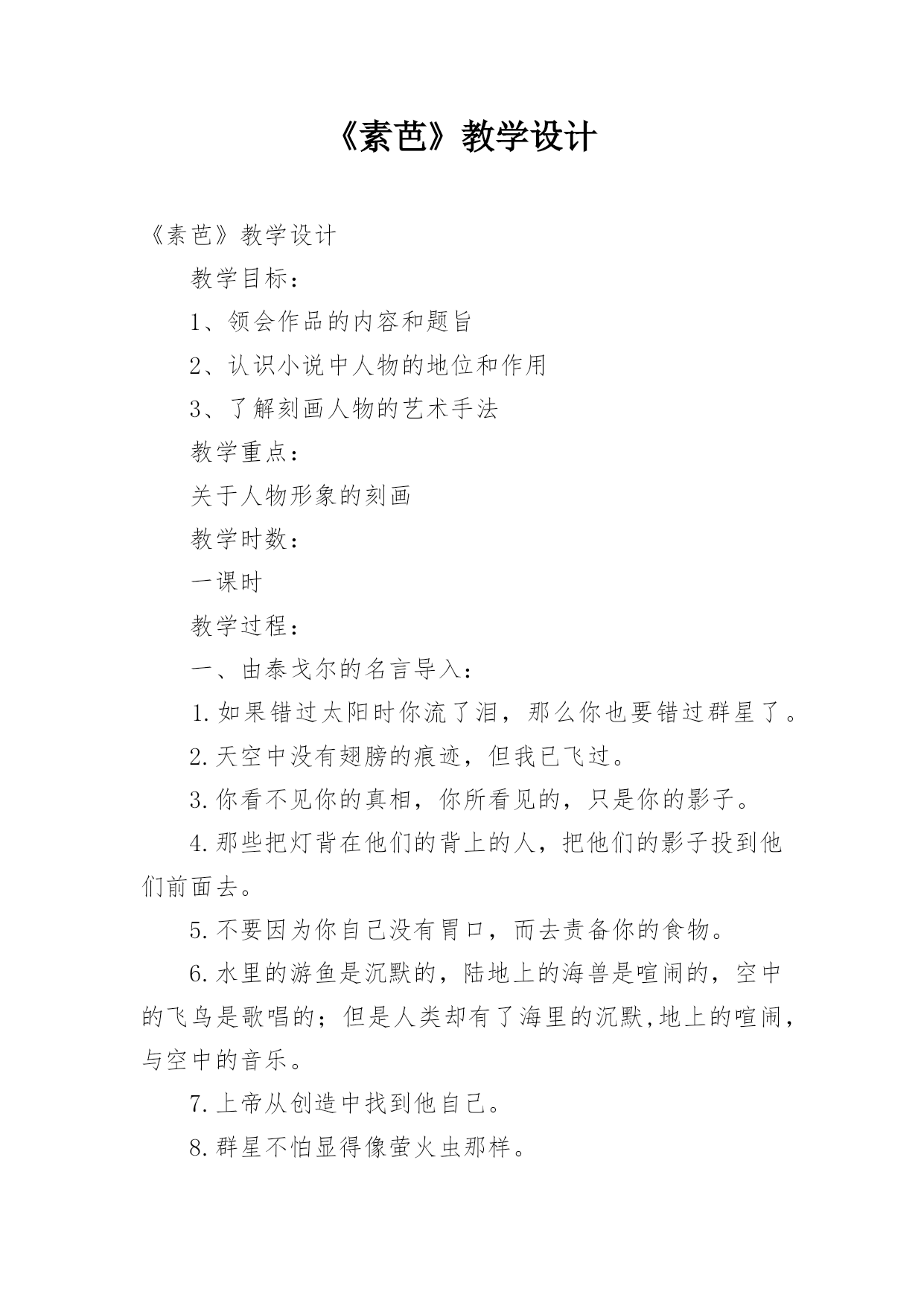 《素芭》教学设计

《素芭》教学设计

教学目标：

1、领会作品的内容和题旨

2、认识小说中人物的地位和作用

3、了解刻画人物的艺术手法

教学重点：

关于人物形象的刻画

教学时数：

一课时

教学过程：

一、由泰戈尔的名言导入：

1.如果错过太阳时你流了泪，那么你也要错过群星了。

2.天空中没有翅膀的痕迹，但我已飞过。

3.你看不见你的真相，你所看见的，只是你的影子。

4.那些把灯背在他们的背上的人，把他们的影子投到他们前面去。

5.不要因为你自己没有胃口，而去责备你的食物。

6.水里的游鱼是沉默的，陆地上的海兽是喧闹的，空中的飞鸟是歌唱的；但是人类却有了海里的沉默,地上的喧闹，与空中的音乐。

7.上帝从创造中找到他自己。

8.群星不怕显得像萤火虫那样。